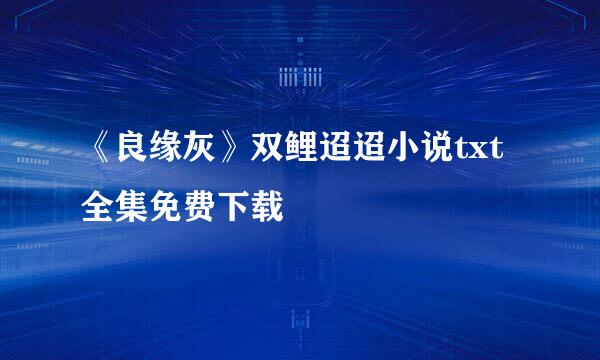 《良缘灰》双鲤迢迢小说txt全集免费下载